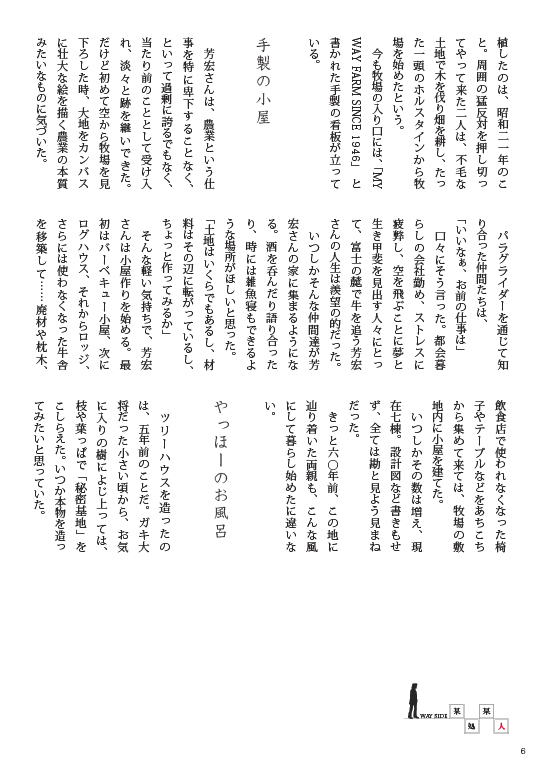 植したのは、昭和二一年のこと。周囲の猛反対を押し切ってやって来た二人は、不毛な土地で木を伐り畑を耕し、たった一頭のホルスタインから牧場を始めたという。

今も牧場の入り口には、「MY WAY FARM SINCE 1946」と書かれた手製の看板が立っている。

手製の小屋

芳宏さんは、農業という仕事を特に卑下することなく、といって過剰に誇るでもなく、当たり前のこととして受け入れ、淡々と跡を継いできた。だけど初めて空から牧場を見下ろした時、大地をカンバスに壮大な絵を描く農業の本質みたいなものに気づいた。

パラグライダーを通じて知り合った仲間たちは、

「いいなぁ、お前の仕事は」

口々にそう言った。都会暮らしの会社勤め、ストレスに疲弊し、空を飛ぶことに夢と生き甲斐を見出す人々にとって、富士の麓で牛を追う芳宏さんの人生は羨望の的だった。

いつしかそんな仲間達が芳宏さんの家に集まるようになる。酒を呑んだり語り合ったり、時には雑魚寝もできるような場所がほしいと思った。

「土地はいくらでもあるし、材料はその辺に転がっているし、ちょっと作ってみるか」

そんな軽い気持ちで、芳宏さんは小屋作りを始める。最初はバーベキュー小屋、次にログハウス、それからロッジ、さらには使わなくなった牛舎を移築して……廃材や枕木、飲食店で使われなくなった椅子やテーブルなどをあちこちから集めて来ては、牧場の敷地内に小屋を建てた。

いつしかその数は増え、現在七棟。設計図など書きもせず、全ては勘と見よう見まねだった。

きっと六〇年前、この地に辿り着いた両親も、こんな風にして暮らし始めたに違いない。

やっほーのお風呂

ツリーハウスを造ったのは、五年前のことだ。ガキ大将だった小さい頃から、お気に入りの樹によじ上っては、枝や葉っぱで「秘密基地」をこしらえた。いつか本物を造ってみたいと思っていた。

WAY SIDE 某 某 処 人

6